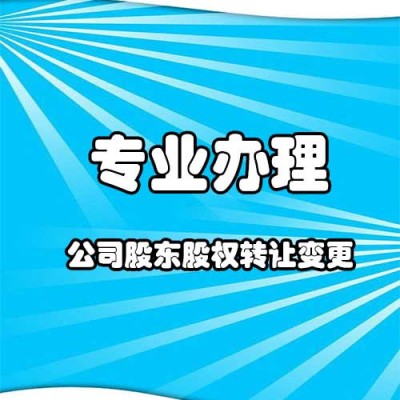 专业办理

公司股东股权转让变更